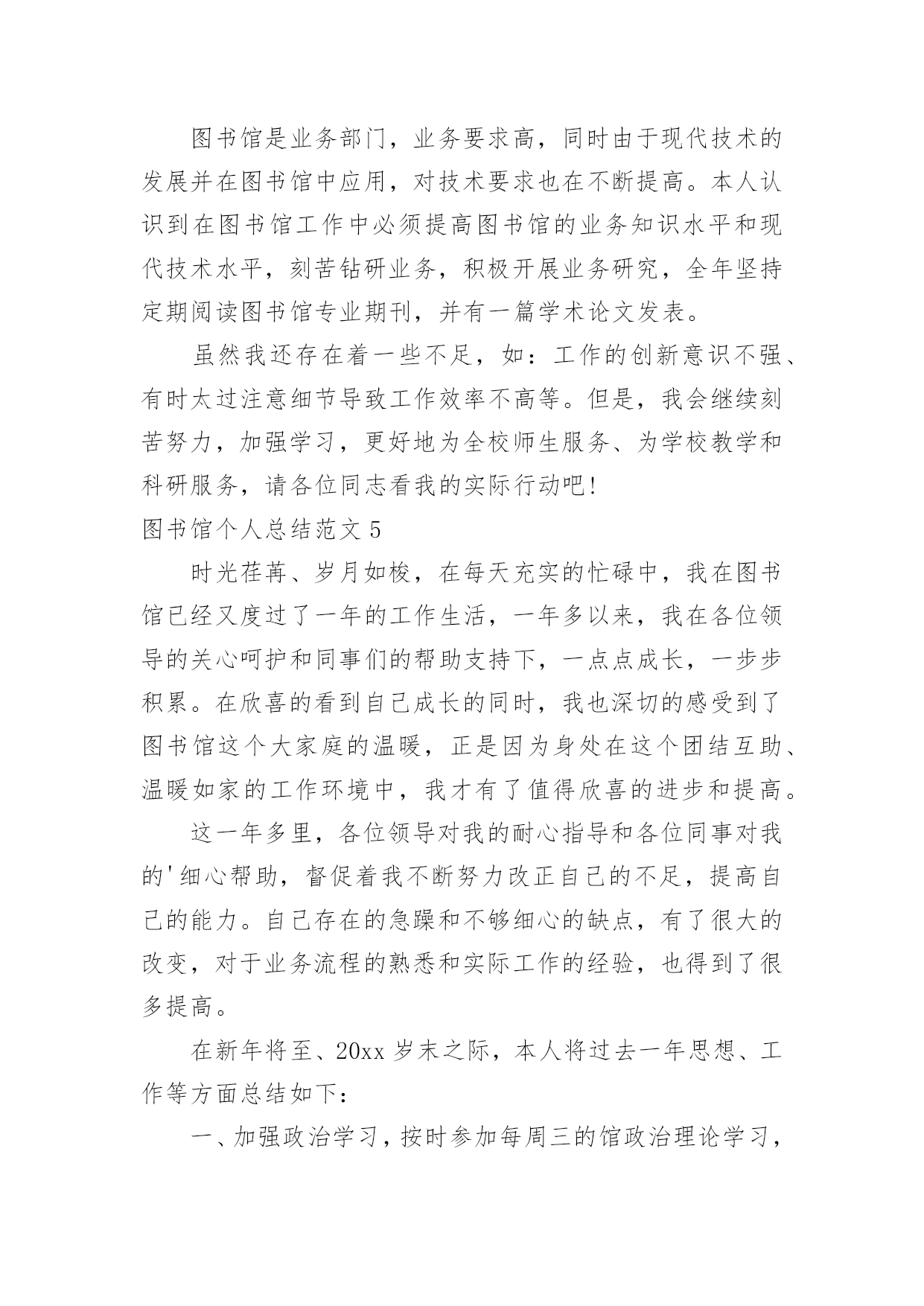 图书馆是业务部门，业务要求高，同时由于现代技术的发展并在图书馆中应用，对技术要求也在不断提高。本人认识到在图书馆工作中必须提高图书馆的业务知识水平和现代技术水平，刻苦钻研业务，积极开展业务研究，全年坚持定期阅读图书馆专业期刊，并有一篇学术论文发表。

虽然我还存在着一些不足，如：工作的创新意识不强、有时太过注意细节导致工作效率不高等。但是，我会继续刻苦努力，加强学习，更好地为全校师生服务、为学校教学和科研服务，请各位同志看我的实际行动吧！

图书馆个人总结范文 5

时光荏苒、岁月如梭，在每天充实的忙碌中，我在图书馆已经又度过了一年的工作生活，一年多以来，我在各位领导的关心呵护和同事们的帮助支持下，一点点成长，一步步积累。在欣喜的看到自己成长的同时，我也深切的感受到了图书馆这个大家庭的温暖，正是因为身处在这个团结互助、温暖如家的工作环境中，我才有了值得欣喜的进步和提高。

这一年多里，各位领导对我的耐心指导和各位同事对我的'细心帮助，督促着我不断努力改正自己的不足，提高自己的能力。自己存在的急躁和不够细心的缺点，有了很大的改变，对于业务流程的熟悉和实际工作的经验，也得到了很多提高。

在新年将至、20xx 岁末之际，本人将过去一年思想、工作等方面总结如下：

一、加强政治学习，按时参加每周三的馆政治理论学习，